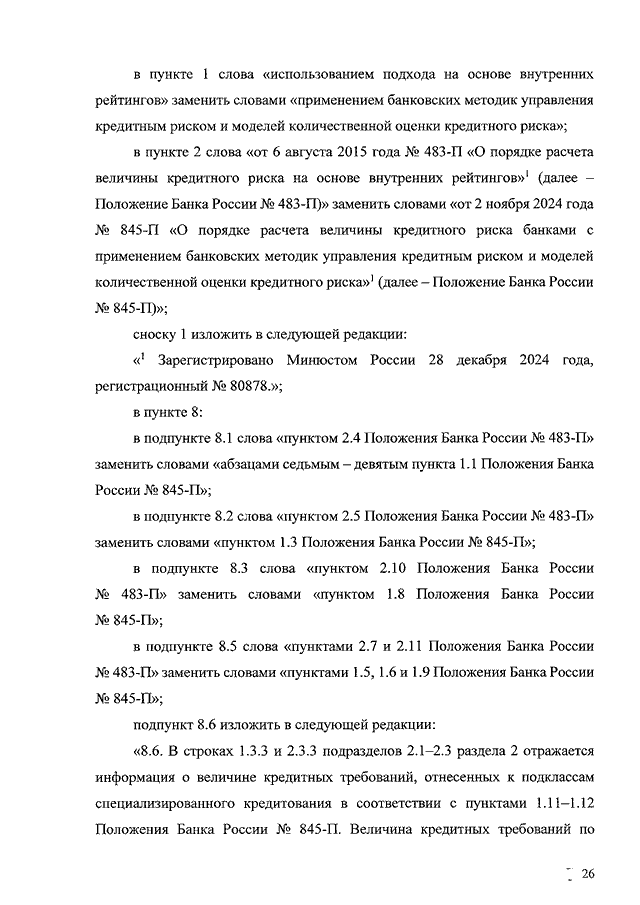 в пункте 1 слова «использованием подхода на основе внутренних рейтингов» заменить словами «применением банковских методик управления кредитным риском и моделей количественной оценки кредитного риска»;

в пункте 2 слова «от 6 августа 2015 года № 483-П «О порядке расчета величины кредитного риска на основе внутренних рейтингов»$^1$ (далее – Положение Банка России № 483-П)» заменить словами «от 2 ноября 2024 года № 845-П «О порядке расчета величины кредитного риска банками с применением банковских методик управления кредитным риском и моделей количественной оценки кредитного риска»$^1$ (далее – Положение Банка России № 845-П)»;

сноску 1 изложить в следующей редакции:

«$^1$ Зарегистрировано Минюстом России 28 декабря 2024 года, регистрационный № 80878.»;

в пункте 8:

в подпункте 8.1 слова «пунктом 2.4 Положения Банка России № 483-П» заменить словами «абзацами седьмым – девятым пункта 1.1 Положения Банка России № 845-П»;

в подпункте 8.2 слова «пунктом 2.5 Положения Банка России № 483-П» заменить словами «пунктом 1.3 Положения Банка России № 845-П»;

в подпункте 8.3 слова «пунктом 2.10 Положения Банка России № 483-П» заменить словами «пунктом 1.8 Положения Банка России № 845-П»;

в подпункте 8.5 слова «пунктами 2.7 и 2.11 Положения Банка России № 483-П» заменить словами «пунктами 1.5, 1.6 и 1.9 Положения Банка России № 845-П»;

подпункт 8.6 изложить в следующей редакции:

«8.6. В строках 1.3.3 и 2.3.3 подразделов 2.1–2.3 раздела 2 отражается информация о величине кредитных требований, отнесенных к подклассам специализированного кредитования в соответствии с пунктами 1.11–1.12 Положения Банка России № 845-П. Величина кредитных требований по

26